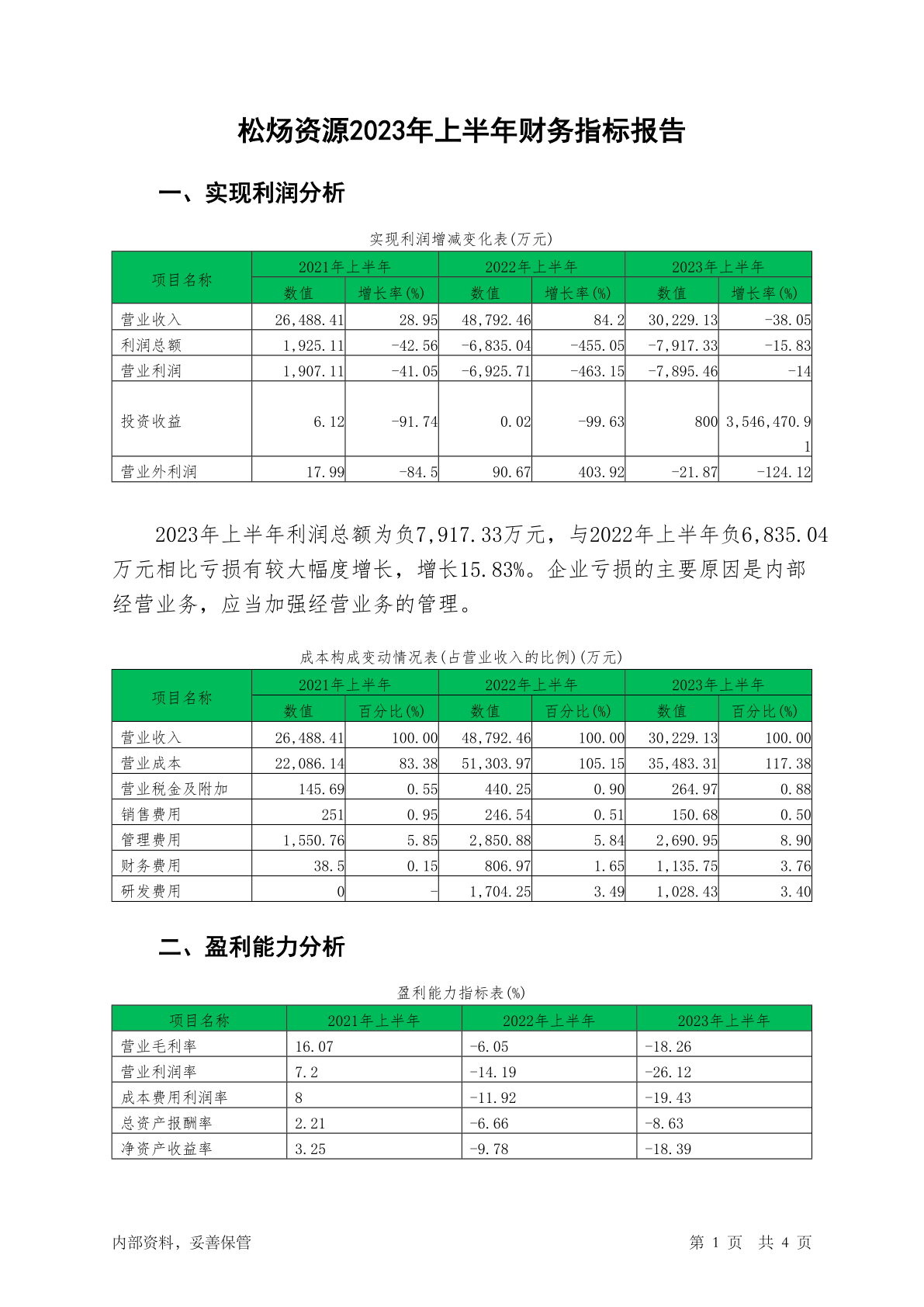 松炀资源2023年上半年财务指标报告

一、实现利润分析

实现利润增减变化表(万元)

| 项目名称 | 2021年上半年 | | 2022年上半年 | | 2023年上半年 | |
|---|---|---|---|---|---|---|
| | 数值 | 增长率(%) | 数值 | 增长率(%) | 数值 | 增长率(%) |
| 营业收入 | 26,488.41 | 28.95 | 48,792.46 | 84.2 | 30,229.13 | -38.05 |
| 利润总额 | 1,925.11 | -42.56 | -6,835.04 | -455.05 | -7,917.33 | -15.83 |
| 营业利润 | 1,907.11 | -41.05 | -6,925.71 | -463.15 | -7,895.46 | -14 |
| 投资收益 | 6.12 | -91.74 | 0.02 | -99.63 | 800 | 3,546,470.91 |
| 营业外利润 | 17.99 | -84.5 | 90.67 | 403.92 | -21.87 | -124.12 |

2023年上半年利润总额为负7,917.33万元，与2022年上半年负6,835.04万元相比亏损有较大幅度增长，增长15.83%。企业亏损的主要原因是内部经营业务，应当加强经营业务的管理。

成本构成变动情况表(占营业收入的比例)(万元)

| 项目名称 | 2021年上半年 | | 2022年上半年 | | 2023年上半年 | |
|---|---|---|---|---|---|---|
| | 数值 | 百分比(%) | 数值 | 百分比(%) | 数值 | 百分比(%) |
| 营业收入 | 26,488.41 | 100.00 | 48,792.46 | 100.00 | 30,229.13 | 100.00 |
| 营业成本 | 22,086.14 | 83.38 | 51,303.97 | 105.15 | 35,483.31 | 117.38 |
| 营业税金及附加 | 145.69 | 0.55 | 440.25 | 0.90 | 264.97 | 0.88 |
| 销售费用 | 251 | 0.95 | 246.54 | 0.51 | 150.68 | 0.50 |
| 管理费用 | 1,550.76 | 5.85 | 2,850.88 | 5.84 | 2,690.95 | 8.90 |
| 财务费用 | 38.5 | 0.15 | 806.97 | 1.65 | 1,135.75 | 3.76 |
| 研发费用 | 0 | - | 1,704.25 | 3.49 | 1,028.43 | 3.40 |

二、盈利能力分析

盈利能力指标表(%)

| 项目名称 | 2021年上半年 | 2022年上半年 | 2023年上半年 |
|---|---|---|---|
| 营业毛利率 | 16.07 | -6.05 | -18.26 |
| 营业利润率 | 7.2 | -14.19 | -26.12 |
| 成本费用利润率 | 8 | -11.92 | -19.43 |
| 总资产报酬率 | 2.21 | -6.66 | -8.63 |
| 净资产收益率 | 3.25 | -9.78 | -18.39 |

内部资料，妥善保管

第 1 页 共 4 页